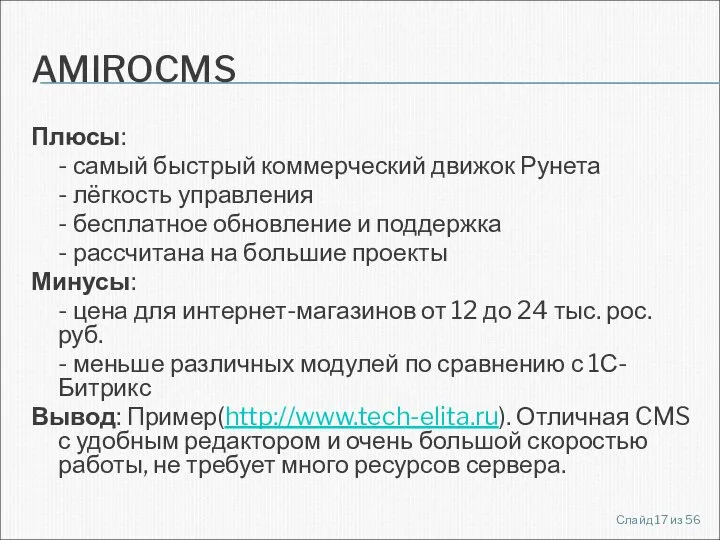 AMIROCMS

Плюсы:
- самый быстрый коммерческий движок Рунета
- лёгкость управления
- бесплатное обновление и поддержка
- рассчитана на большие проекты

Минусы:
- цена для интернет-магазинов от 12 до 24 тыс. рос. руб.
- меньше различных модулей по сравнению с 1С-Битрикс

Вывод: Пример(http://www.tech-elita.ru). Отличная CMS с удобным редактором и очень большой скоростью работы, не требует много ресурсов сервера.

Слайд 17 из 56